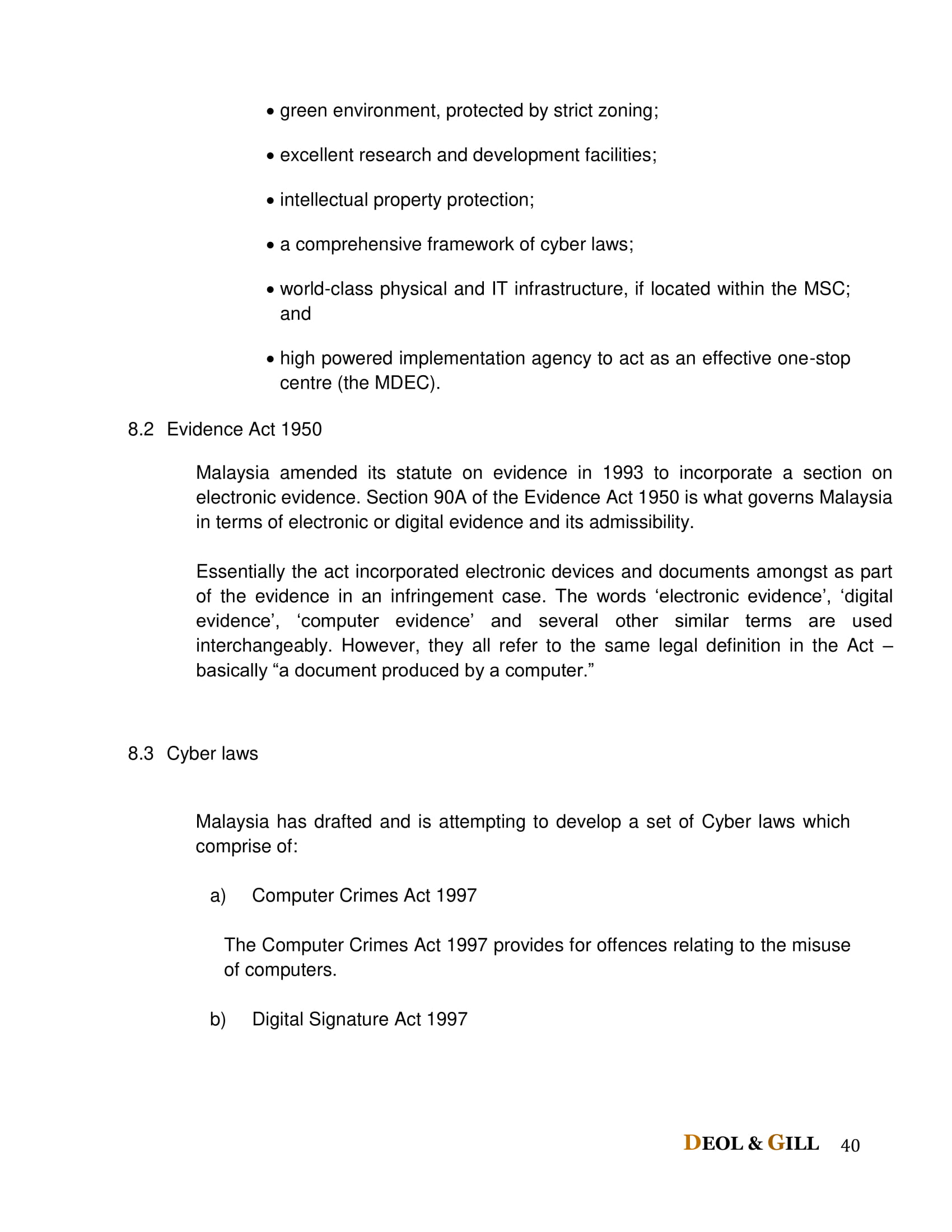 • green environment, protected by strict zoning;

• excellent research and development facilities;

• intellectual property protection;

• a comprehensive framework of cyber laws;

• world-class physical and IT infrastructure, if located within the MSC; and

• high powered implementation agency to act as an effective one-stop centre (the MDEC).

8.2 Evidence Act 1950

Malaysia amended its statute on evidence in 1993 to incorporate a section on electronic evidence. Section 90A of the Evidence Act 1950 is what governs Malaysia in terms of electronic or digital evidence and its admissibility.

Essentially the act incorporated electronic devices and documents amongst as part of the evidence in an infringement case. The words ‘electronic evidence’, ‘digital evidence’, ‘computer evidence’ and several other similar terms are used interchangeably. However, they all refer to the same legal definition in the Act – basically “a document produced by a computer.”

8.3 Cyber laws

Malaysia has drafted and is attempting to develop a set of Cyber laws which comprise of:

a) Computer Crimes Act 1997

The Computer Crimes Act 1997 provides for offences relating to the misuse of computers.

b) Digital Signature Act 1997

DEOL & GILL 40